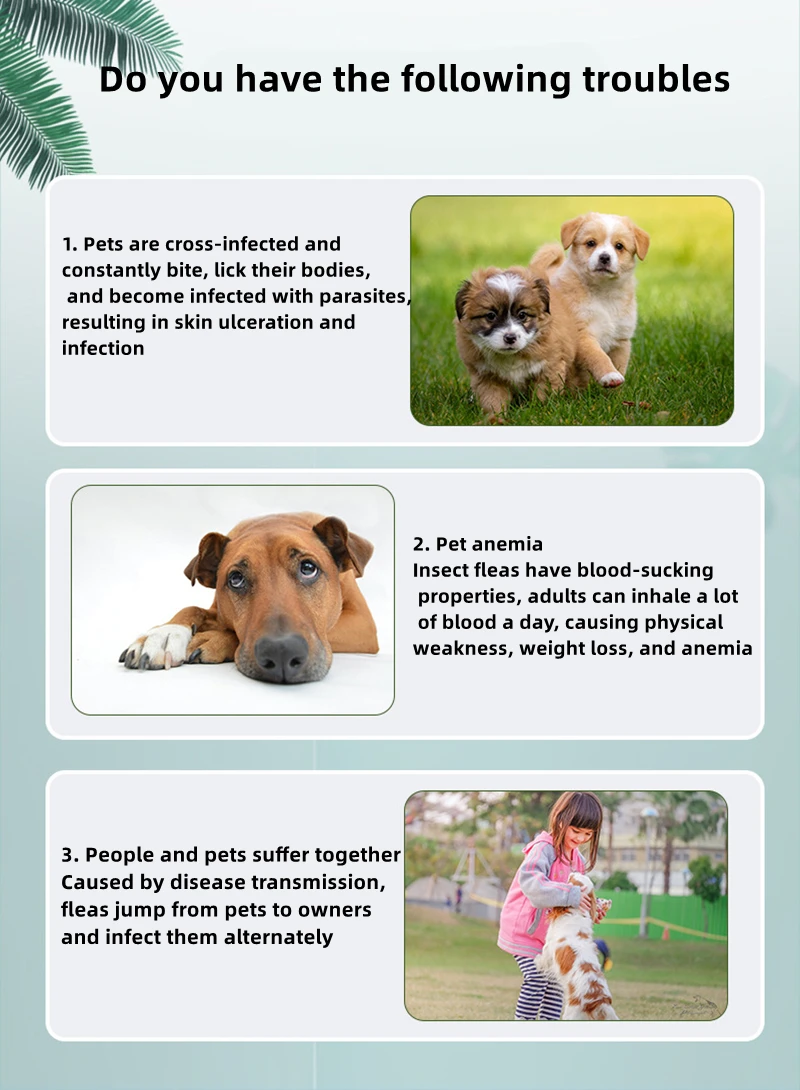 Do you have the following troubles

1. Pets are cross-infected and constantly bite, lick their bodies, and become infected with parasites, resulting in skin ulceration and infection

2. Pet anemia
Insect fleas have blood-sucking properties, adults can inhale a lot of blood a day, causing physical weakness, weight loss, and anemia

3. People and pets suffer together
Caused by disease transmission, fleas jump from pets to owners and infect them alternately